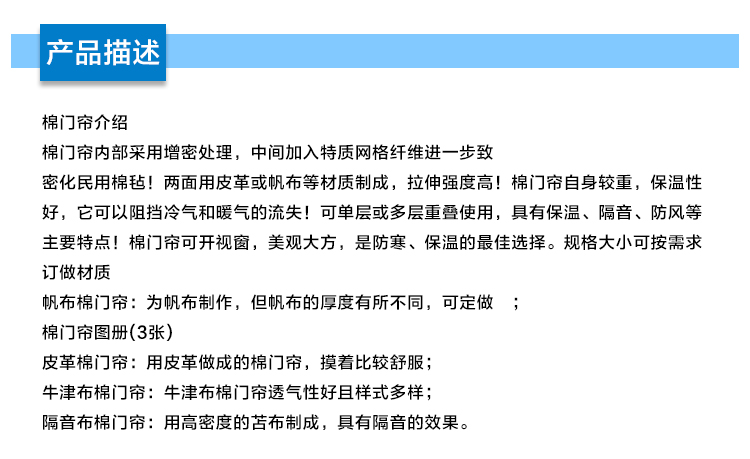 产品描述

棉门帘介绍

棉门帘内部采用增密处理，中间加入特质网格纤维进一步致密化民用棉毡！两面用皮革或帆布等材质制成，拉伸强度高！棉门帘自身较重，保温性好，它可以阻挡冷气和暖气的流失！可单层或多层重叠使用，具有保温、隔音、防风等主要特点！棉门帘可开视窗，美观大方，是防寒、保温的最佳选择。规格大小可按需求订做材质

帆布棉门帘：为帆布制作，但帆布的厚度有所不同，可定做 ；

棉门帘图册(3张)

皮革棉门帘：用皮革做成的棉门帘，摸着比较舒服；

牛津布棉门帘：牛津布棉门帘透气性好且样式多样；

隔音布棉门帘：用高密度的苫布制成，具有隔音的效果。